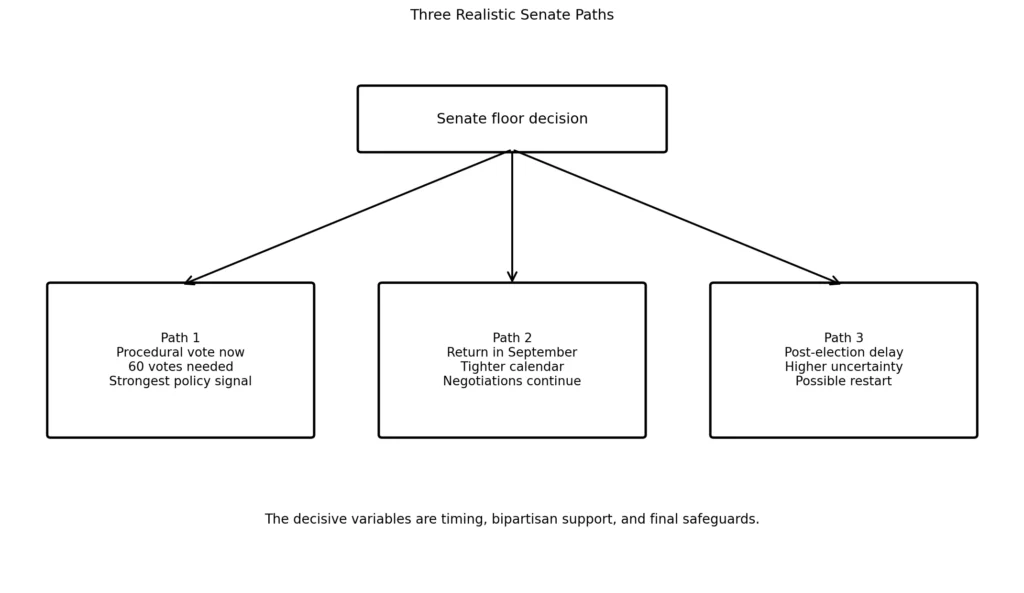 Three Realistic Senate Paths

Senate floor decision

Path 1
Procedural vote now
60 votes needed
Strongest policy signal

Path 2
Return in September
Tighter calendar
Negotiations continue

Path 3
Post-election delay
Higher uncertainty
Possible restart

The decisive variables are timing, bipartisan support, and final safeguards.